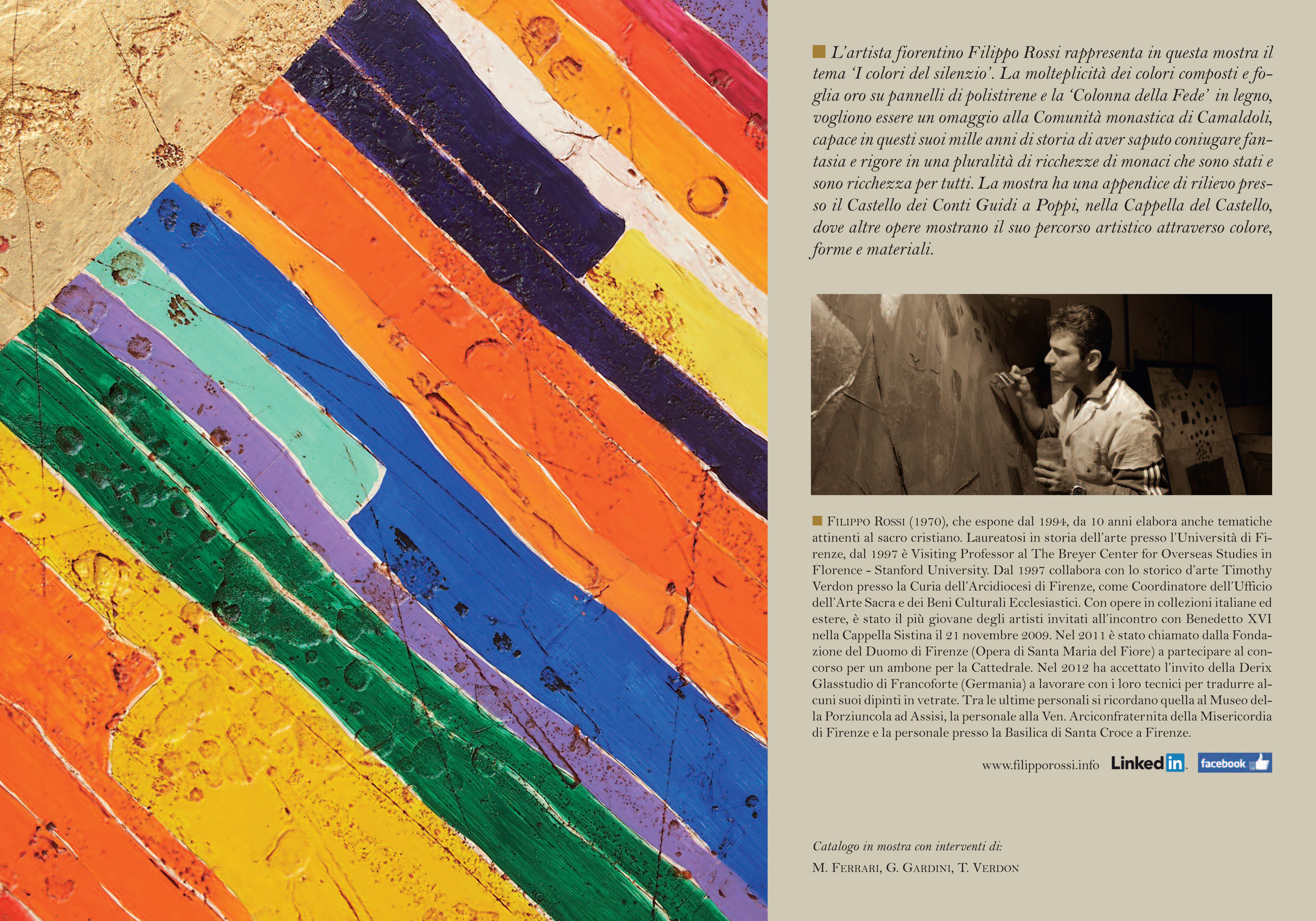 L'artista fiorentino Filippo Rossi rappresenta in questa mostra il tema 'I colori del silenzio'. La molteplicità dei colori composti e foglia oro su pannelli di polistirene e la 'Colonna della Fede' in legno, vogliono essere un omaggio alla Comunità monastica di Camaldoli, capace in questi suoi mille anni di storia di aver saputo coniugare fantasia e rigore in una pluralità di ricchezze di monaci che sono stati e sono ricchezza per tutti. La mostra ha una appendice di rilievo presso il Castello dei Conti Guidi a Poppi, nella Cappella del Castello, dove altre opere mostrano il suo percorso artistico attraverso colore, forme e materiali.

Filippo Rossi (1970), che espone dal 1994, da 10 anni elabora anche tematiche attinenti al sacro cristiano. Laureatosi in storia dell'arte presso l'Università di Firenze, dal 1997 è Visiting Professor al The Breyer Center for Overseas Studies in Florence - Stanford University. Dal 1997 collabora con lo storico d'arte Timothy Verdon presso la Curia dell'Arcidiocesi di Firenze, come Coordinatore dell'Ufficio dell'Arte Sacra e dei Beni Culturali Ecclesiastici. Con opere in collezioni italiane ed estere, è stato il più giovane degli artisti invitati all'incontro con Benedetto XVI nella Cappella Sistina il 21 novembre 2009. Nel 2011 è stato chiamato dalla Fondazione del Duomo di Firenze (Opera di Santa Maria del Fiore) a partecipare al concorso per un ambone per la Cattedrale. Nel 2012 ha accettato l'invito della Derix Glasstudio di Francoforte (Germania) a lavorare con i loro tecnici per tradurre alcuni suoi dipinti in vetrate. Tra le ultime personali si ricordano quella al Museo della Porziuncola ad Assisi, la personale alla Ven. Arciconfraternita della Misericordia di Firenze e la personale presso la Basilica di Santa Croce a Firenze.

www.filipporossi.info Linkedin facebook

Catalogo in mostra con interventi di:
M. Ferrari, G. Gardini, T. Verdon